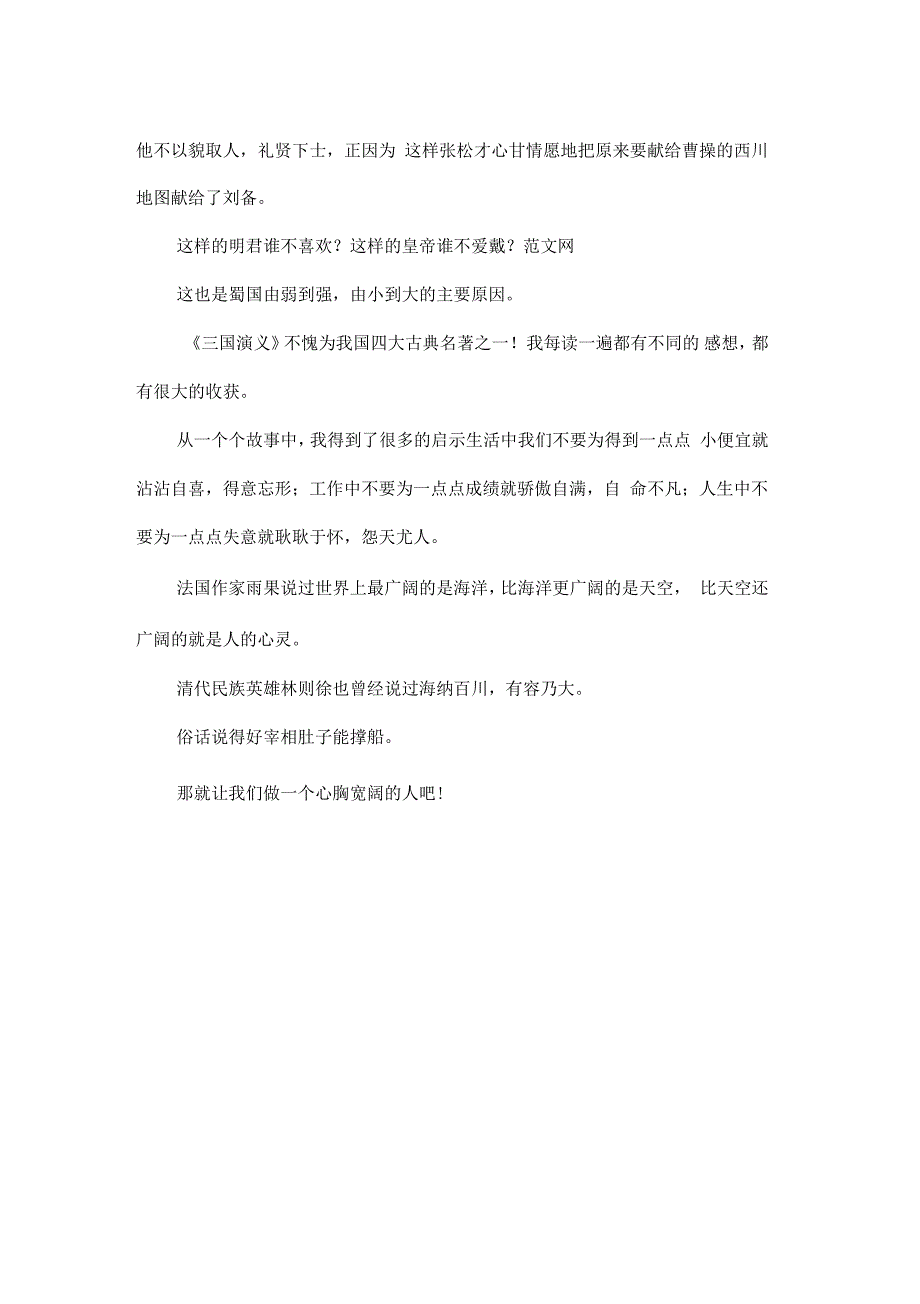 他不以貌取人，礼贤下士，正因为 这样张松才心甘情愿地把原来要献给曹操的西川地图献给了刘备。

这样的明君谁不喜欢？这样的皇帝谁不爱戴？范文网

这也是蜀国由弱到强，由小到大的主要原因。

《三国演义》不愧为我国四大古典名著之一！我每读一遍都有不同的 感想，都有很大的收获。

从一个个故事中，我得到了很多的启示生活中我们不要为得到一点点 小便宜就沾沾自喜，得意忘形；工作中不要为一点点成绩就骄傲自满，自 命不凡；人生中不要为一点点失意就耿耿于怀，怨天尤人。

法国作家雨果说过世界上最广阔的是海洋，比海洋更广阔的是天空， 比天空还广阔的就是人的心灵。

清代民族英雄林则徐也曾经说过海纳百川，有容乃大。

俗话说得好宰相肚子能撑船。

那就让我们做一个心胸宽阔的人吧！